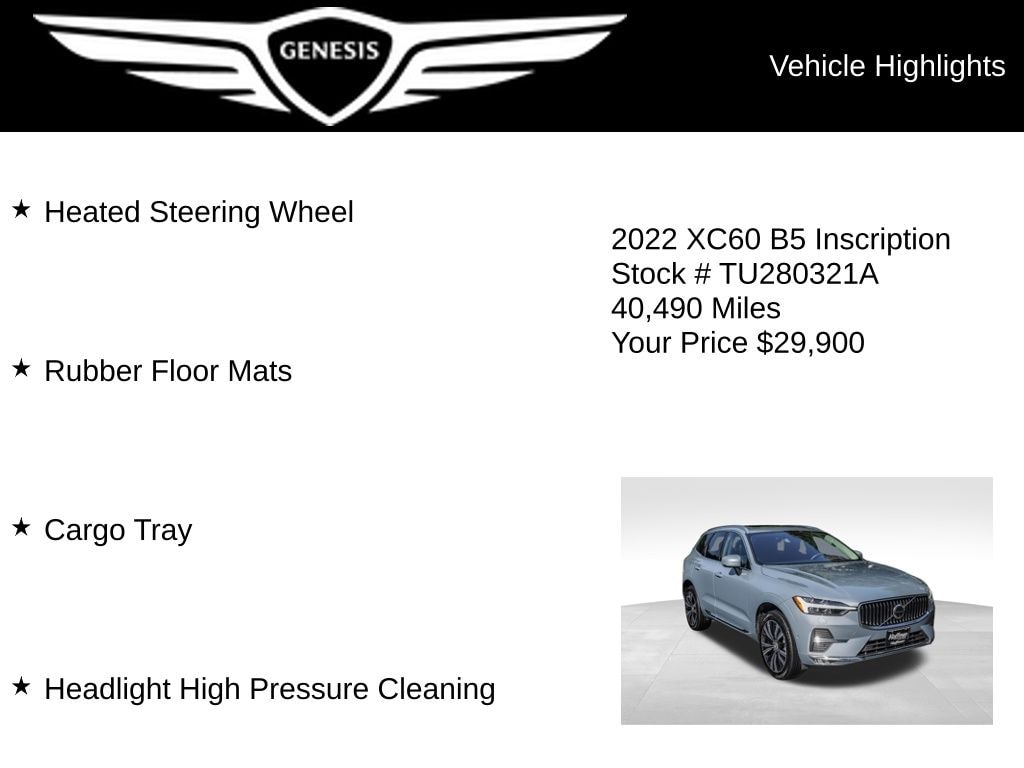 GENESIS

Vehicle Highlights

★ Heated Steering Wheel

★ Rubber Floor Mats

★ Cargo Tray

★ Headlight High Pressure Cleaning

2022 XC60 B5 Inscription
Stock # TU280321A
40,490 Miles
Your Price $29,900